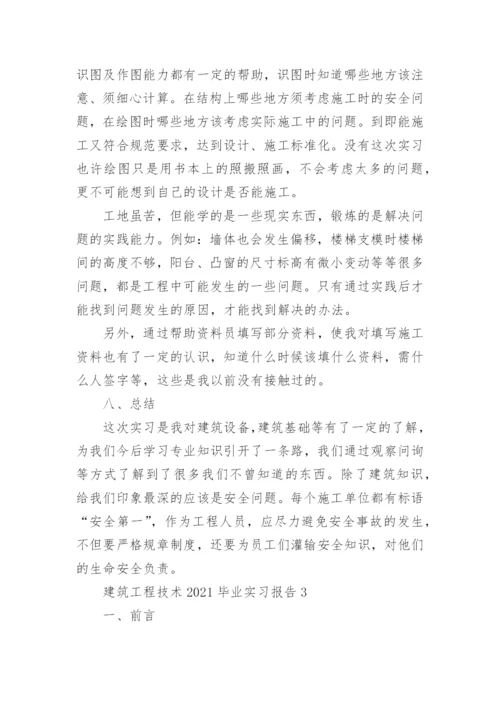 识图及作图能力都有一定的帮助，识图时知道哪些地方该注意、须细心计算。在结构上哪些地方须考虑施工时的安全问题，在绘图时哪些地方该考虑实际施工中的问题。到即能施工又符合规范要求，达到设计、施工标准化。没有这次实习也许绘图只是用书本上的照搬照画，不会考虑太多的问题，更不可能想到自己的设计是否能施工。

工地虽苦，但能学的是一些现实东西，锻炼的是解决问题的实践能力。例如：墙体也会发生偏移，楼梯支模时楼梯间的高度不够，阳台、凸窗的尺寸标高有微小变动等等很多问题，都是工程中可能发生的一些问题。只有通过实践后才能找到问题发生的原因，才能找到解决的办法。

另外，通过帮助资料员填写部分资料，使我对填写施工资料也有了一定的认识，知道什么时候该填什么资料，需什么人签字等，这些是我以前没有接触过的。

八、总结

这次实习是我对建筑设备，建筑基础等有了一定的了解，为我们今后学习专业知识引开了一条路，我们通过观察问询等方式了解到了很多我们不曾知道的东西。除了建筑知识，给我们印象最深的应该是安全问题。每个施工单位都有标语“安全第一”，作为工程人员，应尽力避免安全事故的发生，不但要严格规章制度，还要为员工们灌输安全知识，对他们的生命安全负责。

建筑工程技术 2021 毕业实习报告 3

一、前言